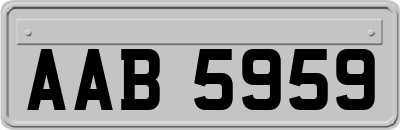 AAB 5959